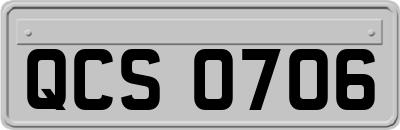 QCS 0706